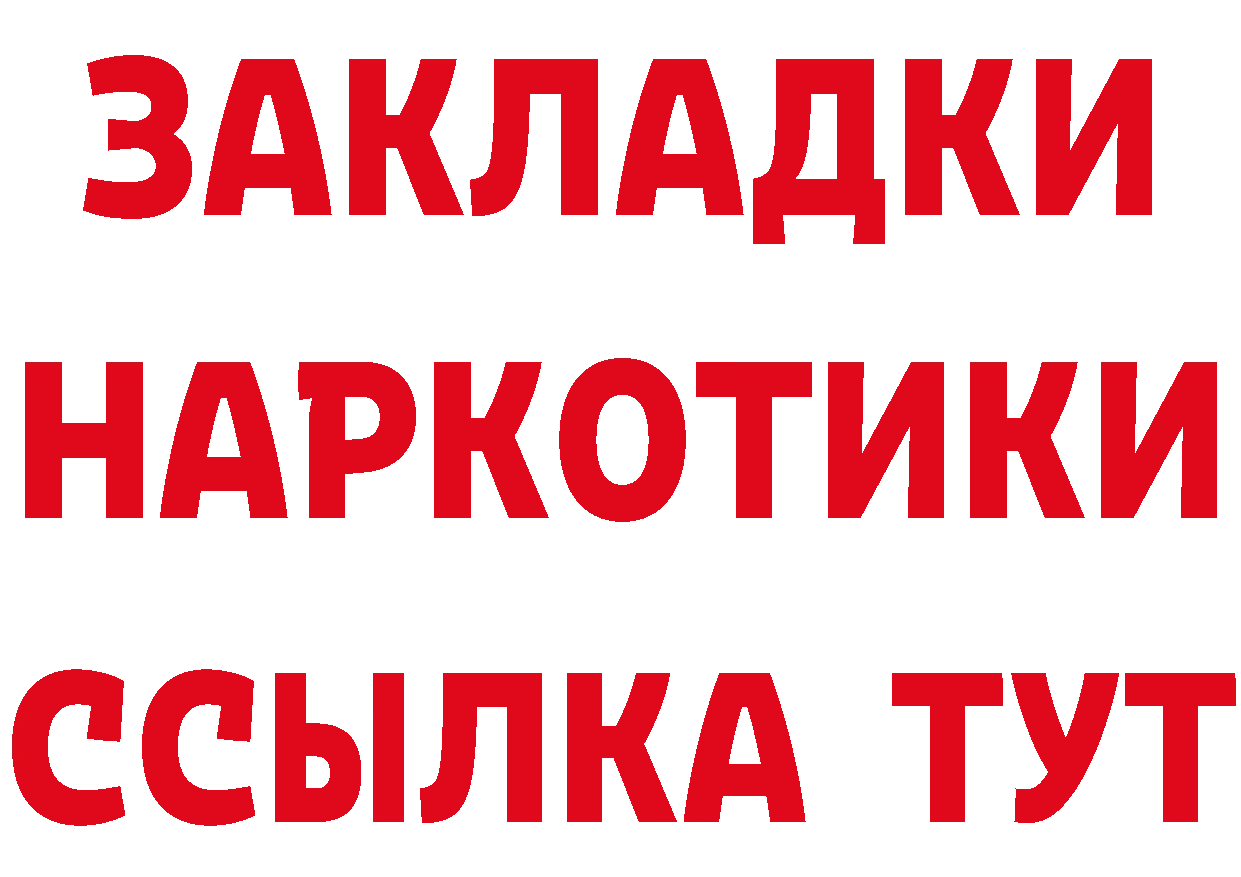 ЗАКЛАДКИ
НАРКОТИКИ
ССЫЛКА ТУТ